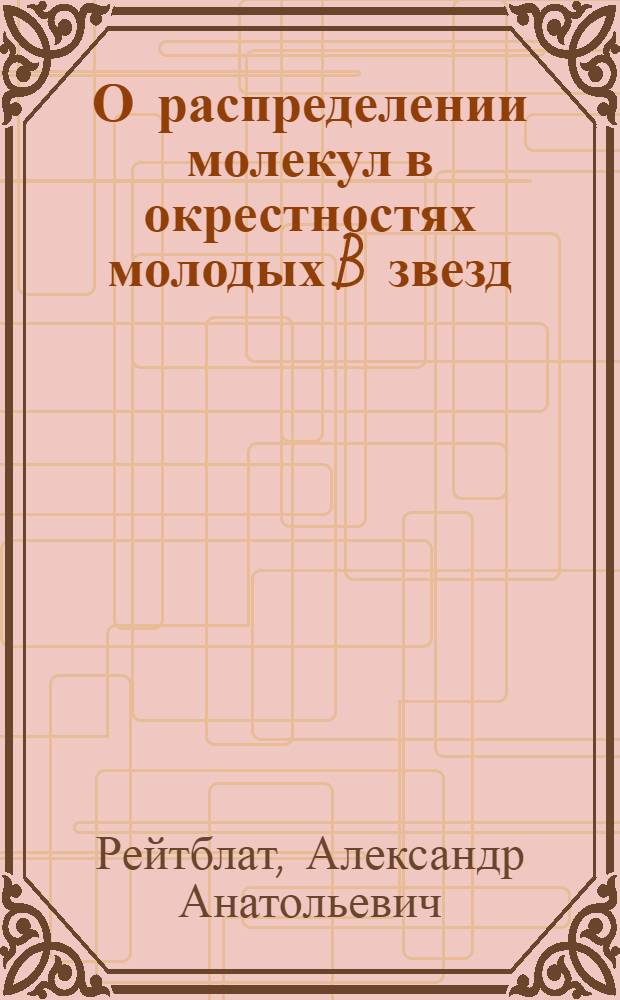 О распределении молекул в окрестностях молодых $B$ звезд

Рейтблат, Александр Анатольевич